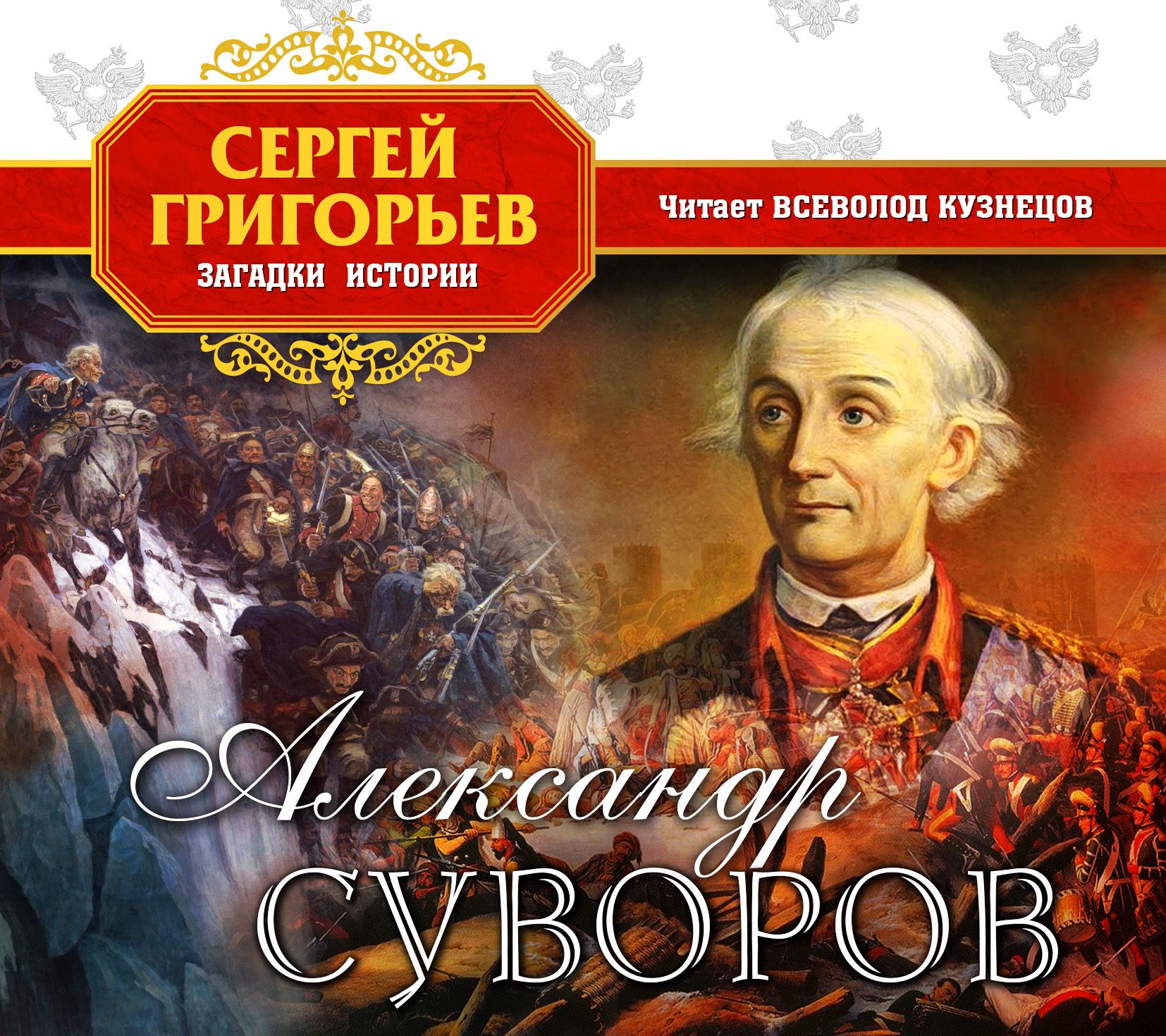 СЕРГЕЙ ГРИГОРЬЕВ
ЗАГАДКИ ИСТОРИИ

Читает ВСЕВОЛОД КУЗНЕЦОВ

Александр
СУВОРОВ